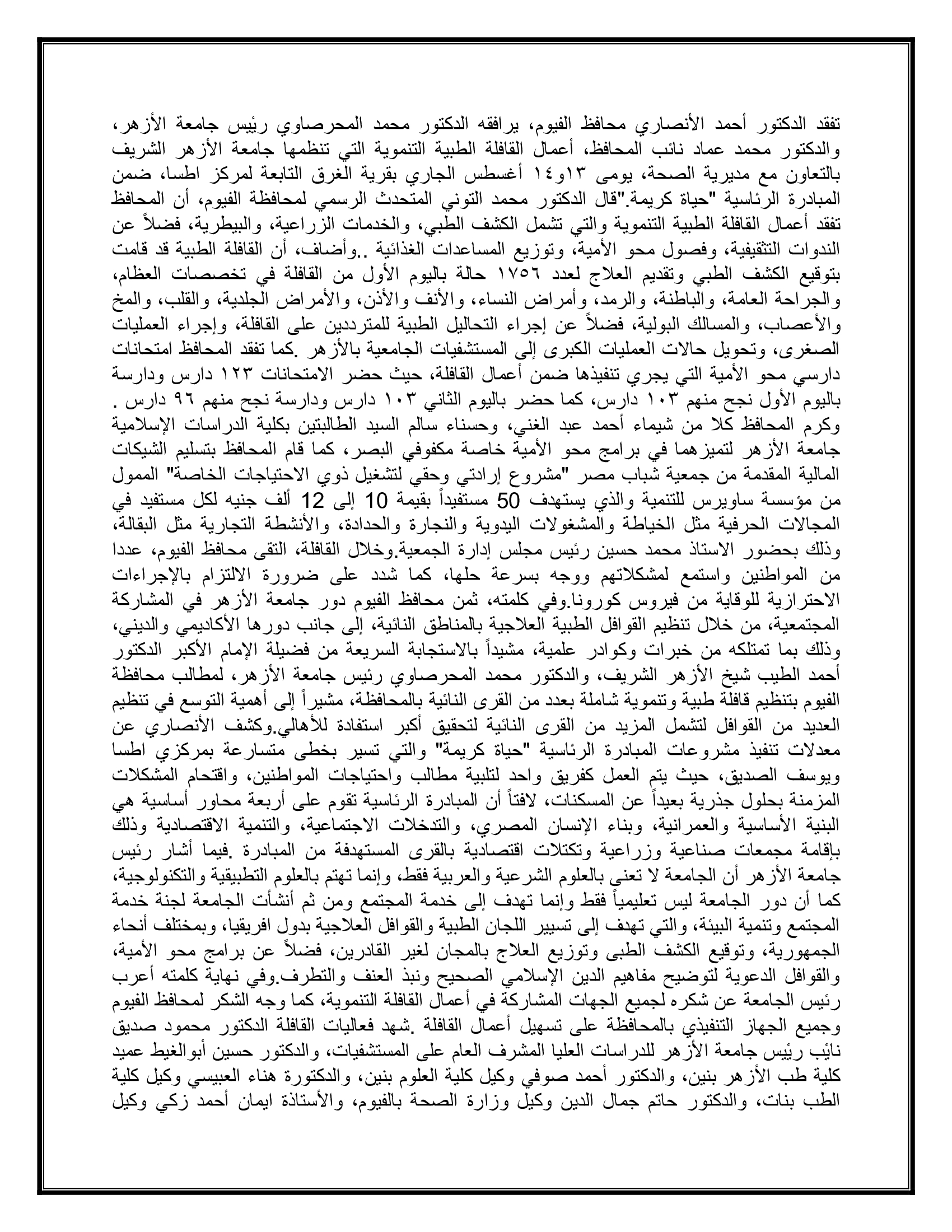 تفقد الدكتور أحمد الأنصاري محافظ الفيوم، يرافقه الدكتور محمد المحرصاوي رئيس جامعة الأزهر، والدكتور محمد عماد نائب المحافظ، أعمال القافلة الطبية التنموية التي تنظمها جامعة الأزهر الشريف بالتعاون مع مديرية الصحة، يومى ١٣و١٤ أغسطس الجاري بقرية الغرق التابعة لمركز اطسا، ضمن المبادرة الرئاسية "حياة كريمة."قال الدكتور محمد التوني المتحدث الرسمي لمحافظة الفيوم، أن المحافظ تفقد أعمال القافلة الطبية التنموية والتي تشمل الكشف الطبي، والخدمات الزراعية، والبيطرية، فضلاً عن الندوات التثقيفية، وفصول محو الأمية، وتوزيع المساعدات الغذائية ..وأضاف، أن القافلة الطبية قد قامت بتوقيع الكشف الطبي وتقديم العلاج لعدد ١٧٥٦ حالة باليوم الأول من القافلة في تخصصات العظام، والجراحة العامة، والباطنة، والرمد، وأمراض النساء، والأنف والأذن، والأمراض الجلدية، والقلب، والمخ والأعصاب، والمسالك البولية، فضلاً عن إجراء التحاليل الطبية للمترددين على القافلة، وإجراء العمليات الصغرى، وتحويل حالات العمليات الكبرى إلى المستشفيات الجامعية بالأزهر .كما تفقد المحافظ امتحانات دارسي محو الأمية التي يجري تنفيذها ضمن أعمال القافلة، حيث حضر الامتحانات ١٢٣ دارس ودارسة باليوم الأول نجح منهم ١٠٣ دارس، كما حضر باليوم الثاني ١٠٣ دارس ودارسة نجح منهم ٩٦ دارس . وكرم المحافظ كلا من شيماء أحمد عبد الغني، وحسناء سالم السيد الطالبتين بكلية الدراسات الإسلامية جامعة الأزهر لتميزهما في برامج محو الأمية خاصة مكفوفي البصر، كما قام المحافظ بتسليم الشيكات المالية المقدمة من جمعية شباب مصر "مشروع إرادتي وحقي لتشغيل ذوي الاحتياجات الخاصة" الممول من مؤسسة ساويرس للتنمية والذي يستهدف 50 مستفيداً بقيمة 10 إلى 12 ألف جنيه لكل مستفيد في المجالات الحرفية مثل الخياطة والمشغولات اليدوية والنجارة والحدادة، والأنشطة التجارية مثل البقالة، وذلك بحضور الاستاذ محمد حسين رئيس مجلس إدارة الجمعية.وخلال القافلة، التقى محافظ الفيوم، عددا من المواطنين واستمع لمشكلاتهم ووجه بسرعة حلها، كما شدد على ضرورة الالتزام بالإجراءات الاحترازية للوقاية من فيروس كورونا.وفي كلمته، ثمن محافظ الفيوم دور جامعة الأزهر في المشاركة المجتمعية، من خلال تنظيم القوافل الطبية العلاجية بالمناطق النائية، إلى جانب دورها الأكاديمي والديني، وذلك بما تمتلكه من خبرات وكوادر علمية، مشيداً بالاستجابة السريعة من فضيلة الإمام الأكبر الدكتور أحمد الطيب شيخ الأزهر الشريف، والدكتور محمد المحرصاوي رئيس جامعة الأزهر، لمطالب محافظة الفيوم بتنظيم قافلة طبية وتنموية شاملة بعدد من القرى النائية بالمحافظة، مشيراً إلى أهمية التوسع في تنظيم العديد من القوافل لتشمل المزيد من القرى النائية لتحقيق أكبر استفادة للأهالي.وكشف الأنصاري عن معدلات تنفيذ مشروعات المبادرة الرئاسية "حياة كريمة" والتي تسير بخطى متسارعة بمركزي اطسا ويوسف الصديق، حيث يتم العمل كفريق واحد لتلبية مطالب واحتياجات المواطنين، واقتحام المشكلات المزمنة بحلول جذرية بعيداً عن المسكنات، لافتاً أن المبادرة الرئاسية تقوم على أربعة محاور أساسية هي البنية الأساسية والعمرانية، وبناء الإنسان المصري، والتدخلات الاجتماعية، والتنمية الاقتصادية وذلك بإقامة مجمعات صناعية وزراعية وتكتلات اقتصادية بالقرى المستهدفة من المبادرة .فيما أشار رئيس جامعة الأزهر أن الجامعة لا تعني بالعلوم الشرعية والعربية فقط، وإنما تهتم بالعلوم التطبيقية والتكنولوجية، كما أن دور الجامعة ليس تعليمياً فقط وإنما تهدف إلى خدمة المجتمع ومن ثم أنشأت الجامعة لجنة خدمة المجتمع وتنمية البيئة، والتي تهدف إلى تسيير اللجان الطبية والقوافل العلاجية بدول افريقيا، وبمختلف أنحاء الجمهورية، وتوقيع الكشف الطبى وتوزيع العلاج بالمجان لغير القادرين، فضلاً عن برامج محو الأمية، والقوافل الدعوية لتوضيح مفاهيم الدين الإسلامي الصحيح ونبذ العنف والتطرف.وفي نهاية كلمته أعرب رئيس الجامعة عن شكره لجميع الجهات المشاركة في أعمال القافلة التنموية، كما وجه الشكر لمحافظ الفيوم وجميع الجهاز التنفيذي بالمحافظة على تسهيل أعمال القافلة .شهد فعاليات القافلة الدكتور محمود صديق نائب رئيس جامعة الأزهر للدراسات العليا المشرف العام على المستشفيات، والدكتور حسين أبوالغيط عميد كلية طب الأزهر بنين، والدكتور أحمد صوفي وكيل كلية العلوم بنين، والدكتورة هناء العبيسي وكيل كلية الطب بنات، والدكتور حاتم جمال الدين وكيل وزارة الصحة بالفيوم، والأستاذة ايمان أحمد زكي وكيل